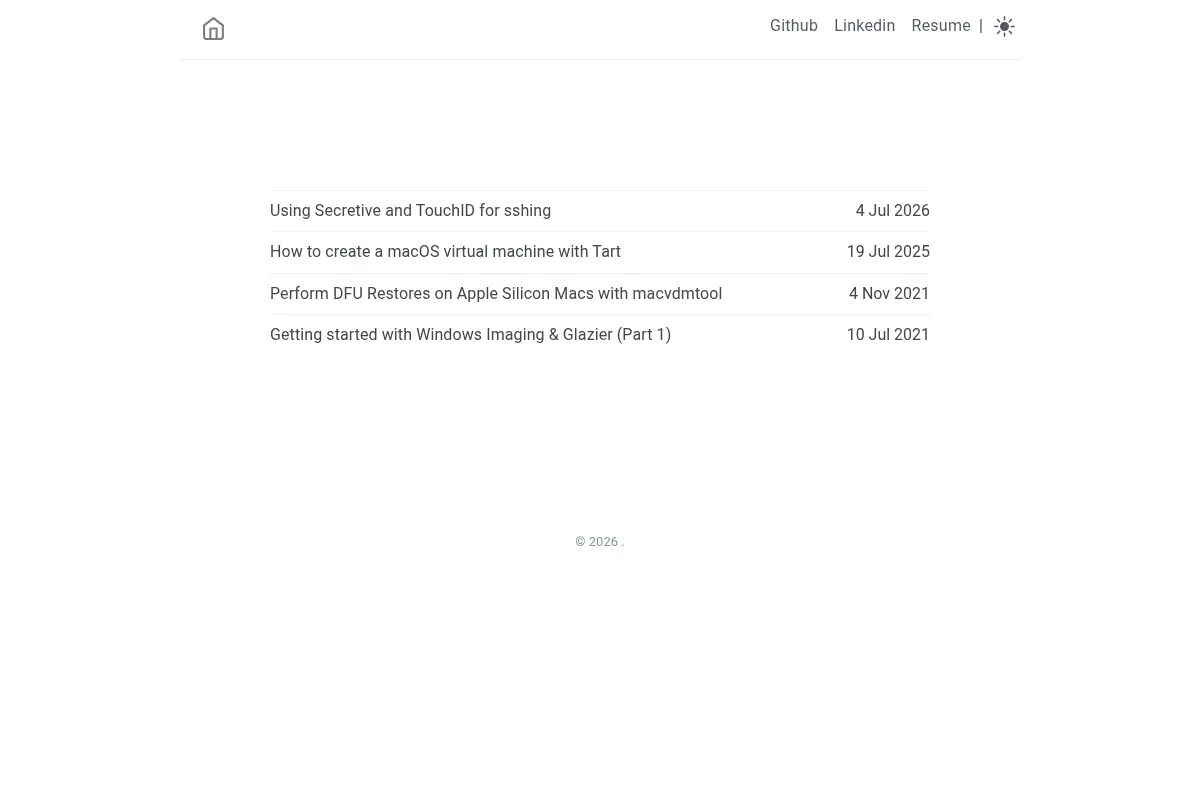 Github Linkedin Resume |

Using Secretive and TouchID for sshing 4 Jul 2026

How to create a macOS virtual machine with Tart 19 Jul 2025

Perform DFU Restores on Apple Silicon Macs with macvdmtool 4 Nov 2021

Getting started with Windows Imaging & Glazier (Part 1) 10 Jul 2021

© 2026 .